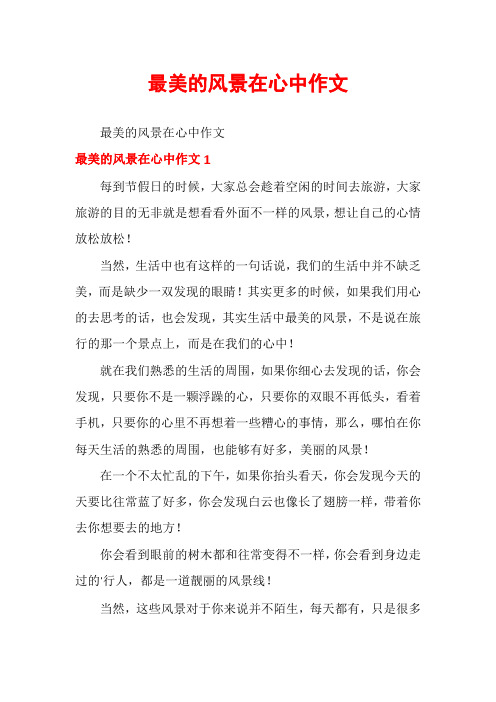 最美的风景在心中作文

最美的风景在心中作文

最美的风景在心中作文 1

每到节假日的时候，大家总会趁着空闲的时间去旅游，大家旅游的目的无非就是想看看外面不一样的风景，想让自己的心情放松放松！

当然，生活中也有这样的一句话说，我们的生活中并不缺乏美，而是缺少一双发现的眼睛！其实更多的时候，如果我们用心的去思考的话，也会发现，其实生活中最美的风景，不是说在旅行的那一个景点上，而是在我们的心中！

就在我们熟悉的生活的周围，如果你细心去发现的话，你会发现，只要你不是一颗浮躁的心，只要你的双眼不再低头，看着手机，只要你的心里不再想着一些糟心的事情，那么，哪怕在你每天生活的熟悉的周围，也能够有好多，美丽的风景！

在一个不太忙乱的下午，如果你抬头看天，你会发现今天的天要比往常蓝了好多，你会发现白云也像长了翅膀一样，带着你去你想要去的地方！

你会看到眼前的树木都和往常变得不一样，你会看到身边走过的'行人，都是一道靓丽的风景线！

当然，这些风景对于你来说并不陌生，每天都有，只是很多